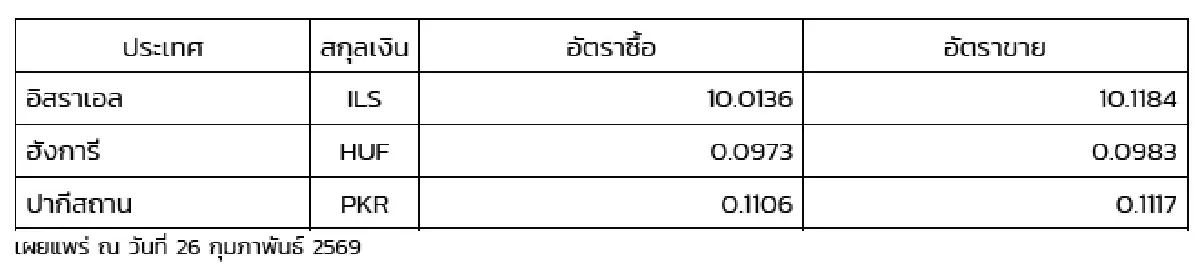 | ประเทศ | สกุลเงิน | อัตราซื้อ | อัตราขาย |
|---|---|---|---|
| อิสราเอล | ILS | 10.0136 | 10.1184 |
| ฮังการี | HUF | 0.0973 | 0.0983 |
| ปากีสถาน | PKR | 0.1106 | 0.1117 |

เผยแพร่ ณ วันที่ 26 กุมภาพันธ์ 2569